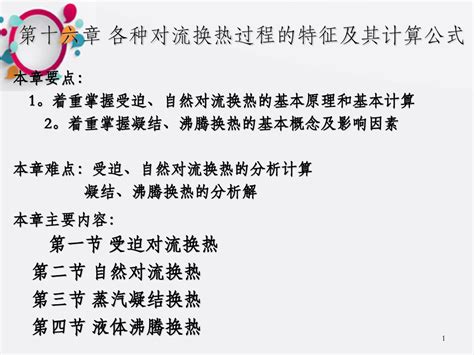 第十六章 各种对流换热过程的特征及其计算公式

本章要点：

1。着重掌握受迫、自然对流换热的基本原理和基本计算

2。着重掌握凝结、沸腾换热的基本概念及影响因素

本章难点：受迫、自然对流换热的分析计算

凝结、沸腾换热的分析解

本章主要内容：

第一节 受迫对流换热

第二节 自然对流换热

第三节 蒸汽凝结换热

第四节 液体沸腾换热

1